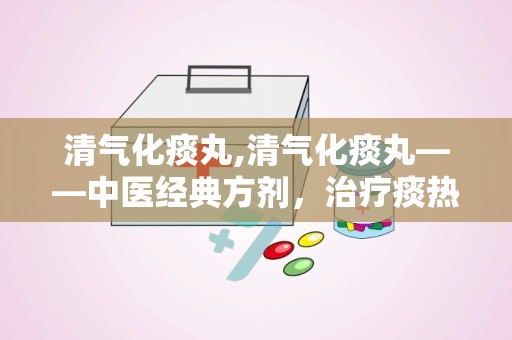 清气化痰丸,清气化痰丸——中医经典方剂，治疗痰热